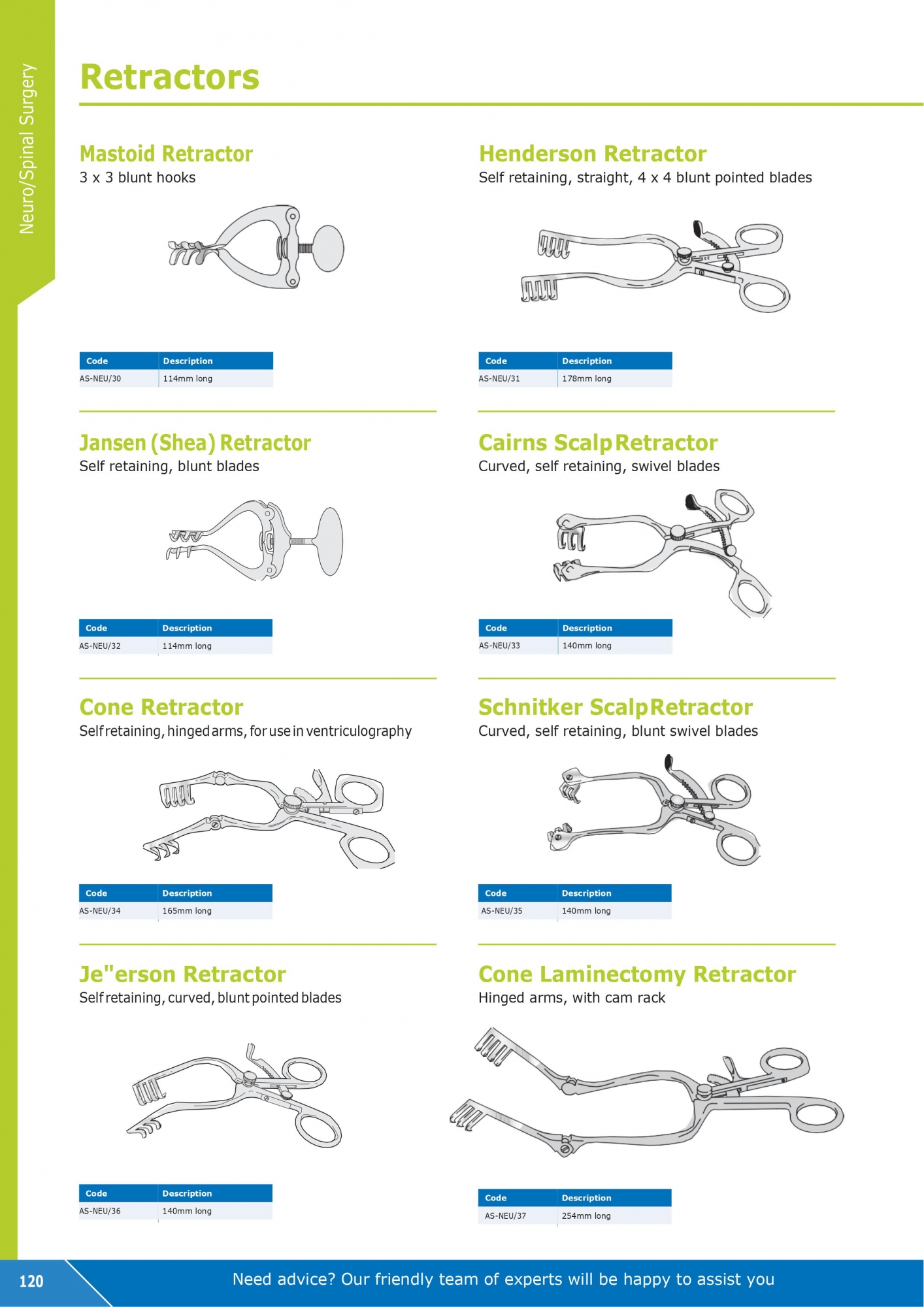 Neuro/Spinal Surgery

Retractors

Mastoid Retractor
3 x 3 blunt hooks

| Code | Description |
|---|---|
| AS-NEU/30 | 114mm long |

Henderson Retractor
Self retaining, straight, 4 x 4 blunt pointed blades

| Code | Description |
|---|---|
| AS-NEU/31 | 178mm long |

Jansen (Shea) Retractor
Self retaining, blunt blades

| Code | Description |
|---|---|
| AS-NEU/32 | 114mm long |

Cairns Scalp Retractor
Curved, self retaining, swivel blades

| Code | Description |
|---|---|
| AS-NEU/33 | 140mm long |

Cone Retractor
Self retaining, hinged arms, for use in ventriculography

| Code | Description |
|---|---|
| AS-NEU/34 | 165mm long |

Schnitker Scalp Retractor
Curved, self retaining, blunt swivel blades

| Code | Description |
|---|---|
| AS-NEU/35 | 140mm long |

Je"erson Retractor
Self retaining, curved, blunt pointed blades

| Code | Description |
|---|---|
| AS-NEU/36 | 140mm long |

Cone Laminectomy Retractor
Hinged arms, with cam rack

| Code | Description |
|---|---|
| AS-NEU/37 | 254mm long |

120

Need advice? Our friendly team of experts will be happy to assist you